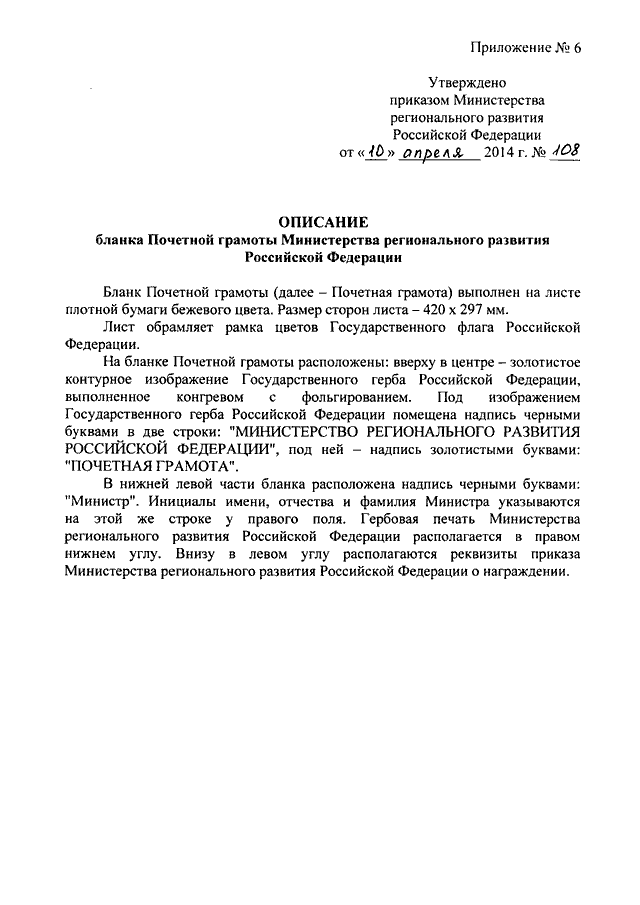 Приложение № 6

Утверждено
приказом Министерства
регионального развития
Российской Федерации
от «10» апреля 2014 г. № 108

ОПИСАНИЕ
бланка Почетной грамоты Министерства регионального развития Российской Федерации

Бланк Почетной грамоты (далее – Почетная грамота) выполнен на листе плотной бумаги бежевого цвета. Размер сторон листа – 420 х 297 мм.

Лист обрамляет рамка цветов Государственного флага Российской Федерации.

На бланке Почетной грамоты расположены: вверху в центре – золотистое контурное изображение Государственного герба Российской Федерации, выполненное конгревом с фольгированием. Под изображением Государственного герба Российской Федерации помещена надпись черными буквами в две строки: "МИНИСТЕРСТВО РЕГИОНАЛЬНОГО РАЗВИТИЯ РОССИЙСКОЙ ФЕДЕРАЦИИ", под ней – надпись золотистыми буквами: "ПОЧЕТНАЯ ГРАМОТА".

В нижней левой части бланка расположена надпись черными буквами: "Министр". Инициалы имени, отчества и фамилия Министра указываются на этой же строке у правого поля. Гербовая печать Министерства регионального развития Российской Федерации располагается в правом нижнем углу. Внизу в левом углу располагаются реквизиты приказа Министерства регионального развития Российской Федерации о награждении.